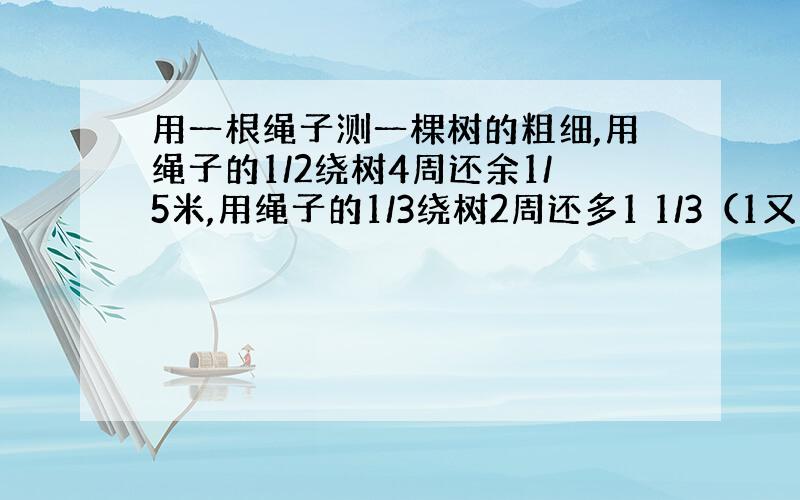 用一根绳子测一棵树的粗细,用绳子的1/2绕树4周还余1/5米,用绳子的1/3绕树2周还多1 1/3（1又